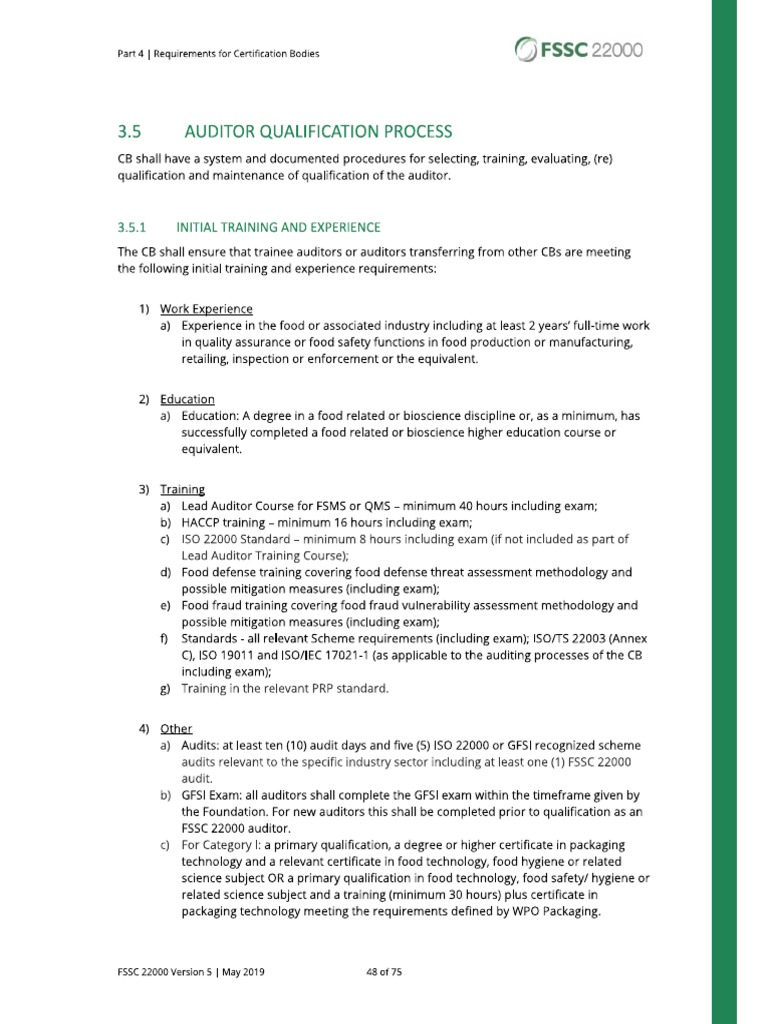 Part 4 | Requirements for Certification Bodies

FSSC 22000

3.5 AUDITOR QUALIFICATION PROCESS

CB shall have a system and documented procedures for selecting, training, evaluating, (re) qualification and maintenance of qualification of the auditor.

3.5.1 INITIAL TRAINING AND EXPERIENCE

The CB shall ensure that trainee auditors or auditors transferring from other CBs are meeting the following initial training and experience requirements:

1) Work Experience
a) Experience in the food or associated industry including at least 2 years' full-time work in quality assurance or food safety functions in food production or manufacturing, retailing, inspection or enforcement or the equivalent.

2) Education
a) Education: A degree in a food related or bioscience discipline or, as a minimum, has successfully completed a food related or bioscience higher education course or equivalent.

3) Training
a) Lead Auditor Course for FSMS or QMS – minimum 40 hours including exam;
b) HACCP training – minimum 16 hours including exam;
c) ISO 22000 Standard – minimum 8 hours including exam (if not included as part of Lead Auditor Training Course);
d) Food defense training covering food defense threat assessment methodology and possible mitigation measures (including exam);
e) Food fraud training covering food fraud vulnerability assessment methodology and possible mitigation measures (including exam);
f) Standards - all relevant Scheme requirements (including exam); ISO/TS 22003 (Annex C), ISO 19011 and ISO/IEC 17021-1 (as applicable to the auditing processes of the CB including exam);
g) Training in the relevant PRP standard.

4) Other
a) Audits: at least ten (10) audit days and five (5) ISO 22000 or GFSI recognized scheme audits relevant to the specific industry sector including at least one (1) FSSC 22000 audit.
b) GFSI Exam: all auditors shall complete the GFSI exam within the timeframe given by the Foundation. For new auditors this shall be completed prior to qualification as an FSSC 22000 auditor.
c) For Category I: a primary qualification, a degree or higher certificate in packaging technology and a relevant certificate in food technology, food hygiene or related science subject OR a primary qualification in food technology, food safety/ hygiene or related science subject and a training (minimum 30 hours) plus certificate in packaging technology meeting the requirements defined by WPO Packaging.

FSSC 22000 Version 5 | May 2019 48 of 75